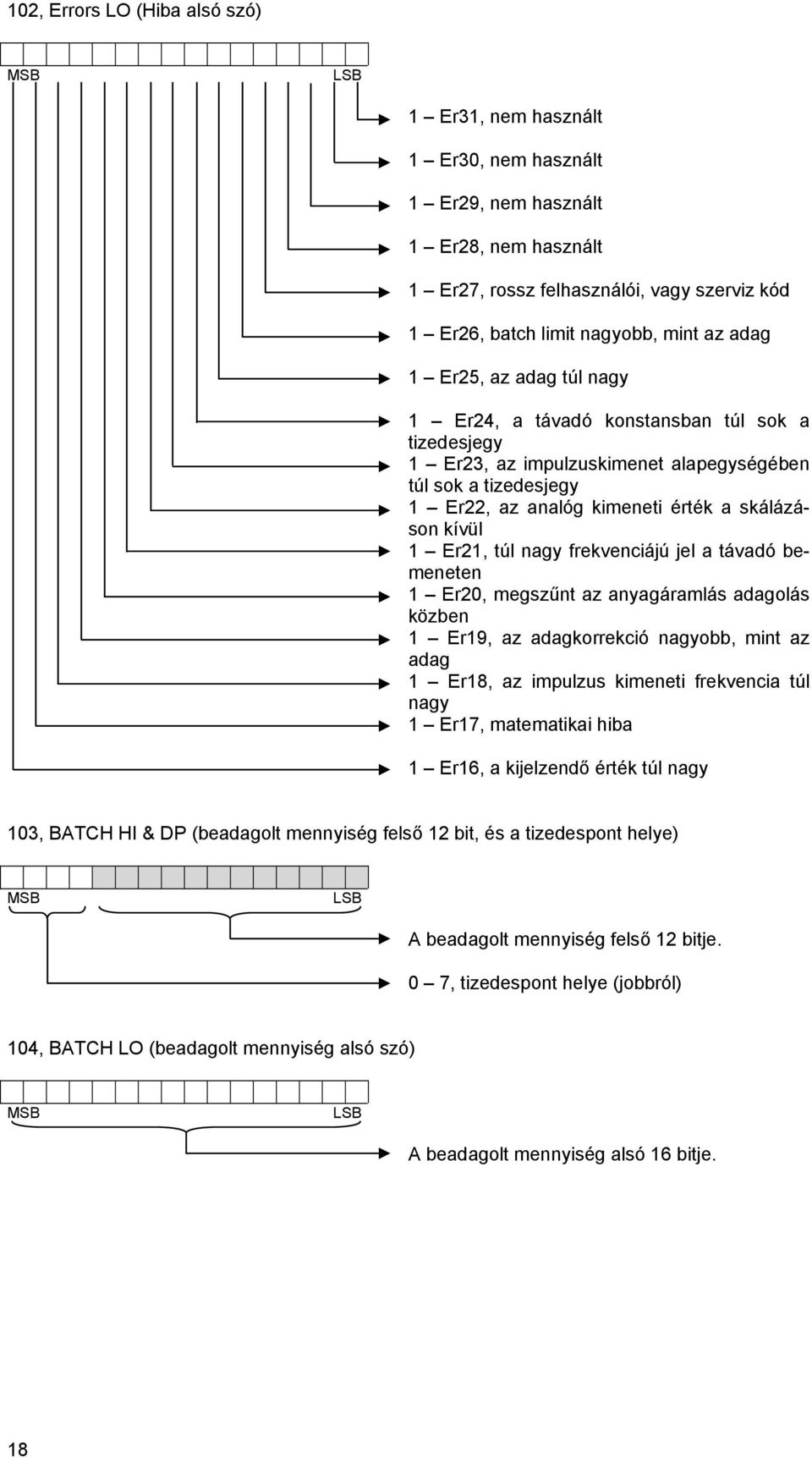 102, Errors LO (Hiba alsó szó)

MSB LSB

1 – Er31, nem használt

1 – Er30, nem használt

1 – Er29, nem használt

1 – Er28, nem használt

1 – Er27, rossz felhasználói, vagy szerviz kód

1 – Er26, batch limit nagyobb, mint az adag

1 – Er25, az adag túl nagy

1 – Er24, a távadó konstansban túl sok a tizedesjegy

1 – Er23, az impulzuskimenet alapegységében túl sok a tizedesjegy

1 – Er22, az analóg kimeneti érték a skálázáson kívül

1 – Er21, túl nagy frekvenciájú jel a távadó bemeneten

1 – Er20, megszűnt az anyagáramlás adagolás közben

1 – Er19, az adagkorrekció nagyobb, mint az adag

1 – Er18, az impulzus kimeneti frekvencia túl nagy

1 – Er17, matematikai hiba

1 – Er16, a kijelzendő érték túl nagy

103, BATCH HI & DP (beadagolt mennyiség felső 12 bit, és a tizedespont helye)

MSB LSB

A beadagolt mennyiség felső 12 bitje.

0 – 7, tizedespont helye (jobbról)

104, BATCH LO (beadagolt mennyiség alsó szó)

MSB LSB

A beadagolt mennyiség alsó 16 bitje.

18